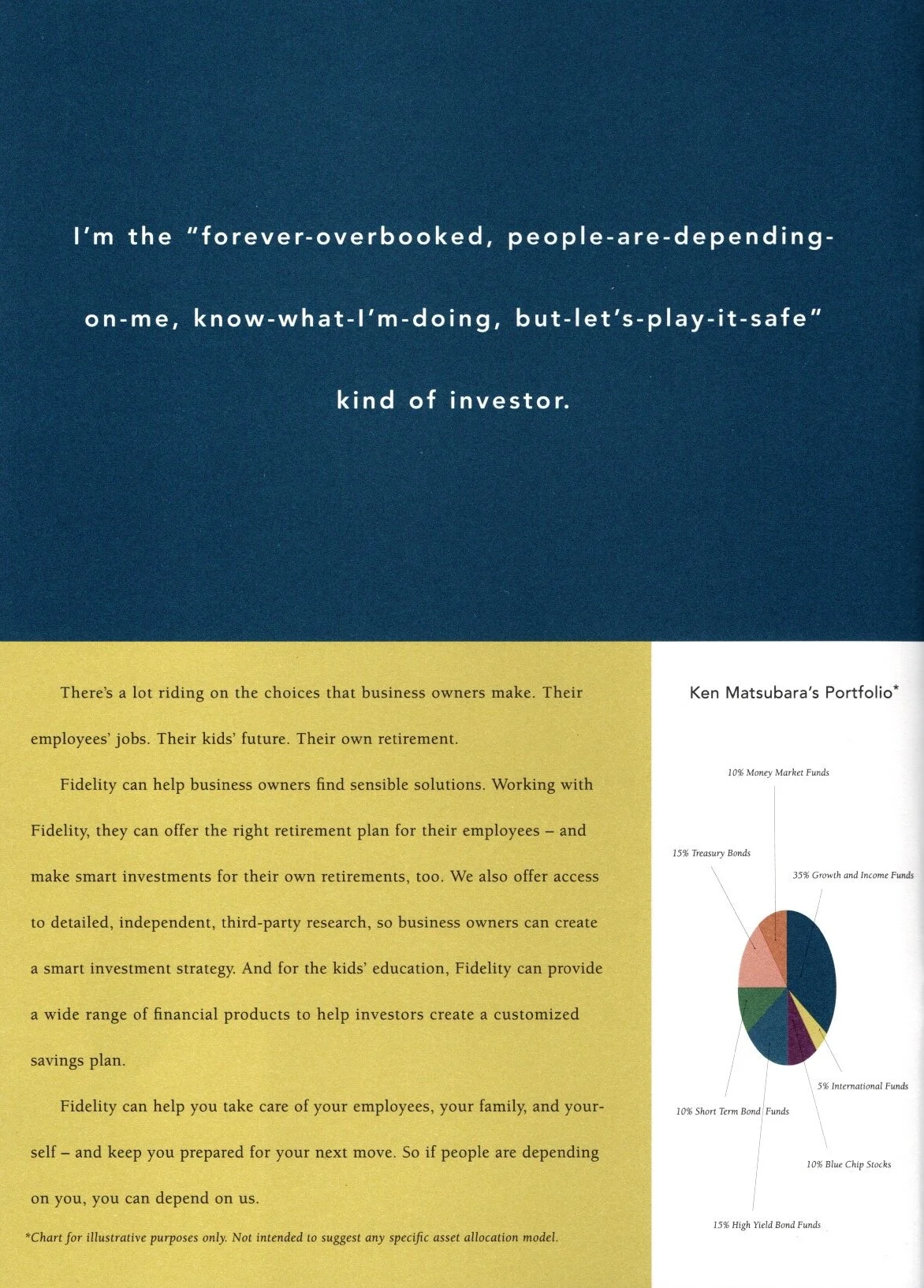 I'm the "forever-overbooked, people-are-depending-on-me, know-what-I'm-doing, but-let's-play-it-safe" kind of investor.

There's a lot riding on the choices that business owners make. Their employees' jobs. Their kids' future. Their own retirement.

Fidelity can help business owners find sensible solutions. Working with Fidelity, they can offer the right retirement plan for their employees – and make smart investments for their own retirements, too. We also offer access to detailed, independent, third-party research, so business owners can create a smart investment strategy. And for the kids' education, Fidelity can provide a wide range of financial products to help investors create a customized savings plan.

Fidelity can help you take care of your employees, your family, and yourself – and keep you prepared for your next move. So if people are depending on you, you can depend on us.

*Chart for illustrative purposes only. Not intended to suggest any specific asset allocation model.

Ken Matsubara's Portfolio*

10% Money Market Funds

15% Treasury Bonds

35% Growth and Income Funds

5% International Funds

10% Short Term Bond Funds

10% Blue Chip Stocks

15% High Yield Bond Funds